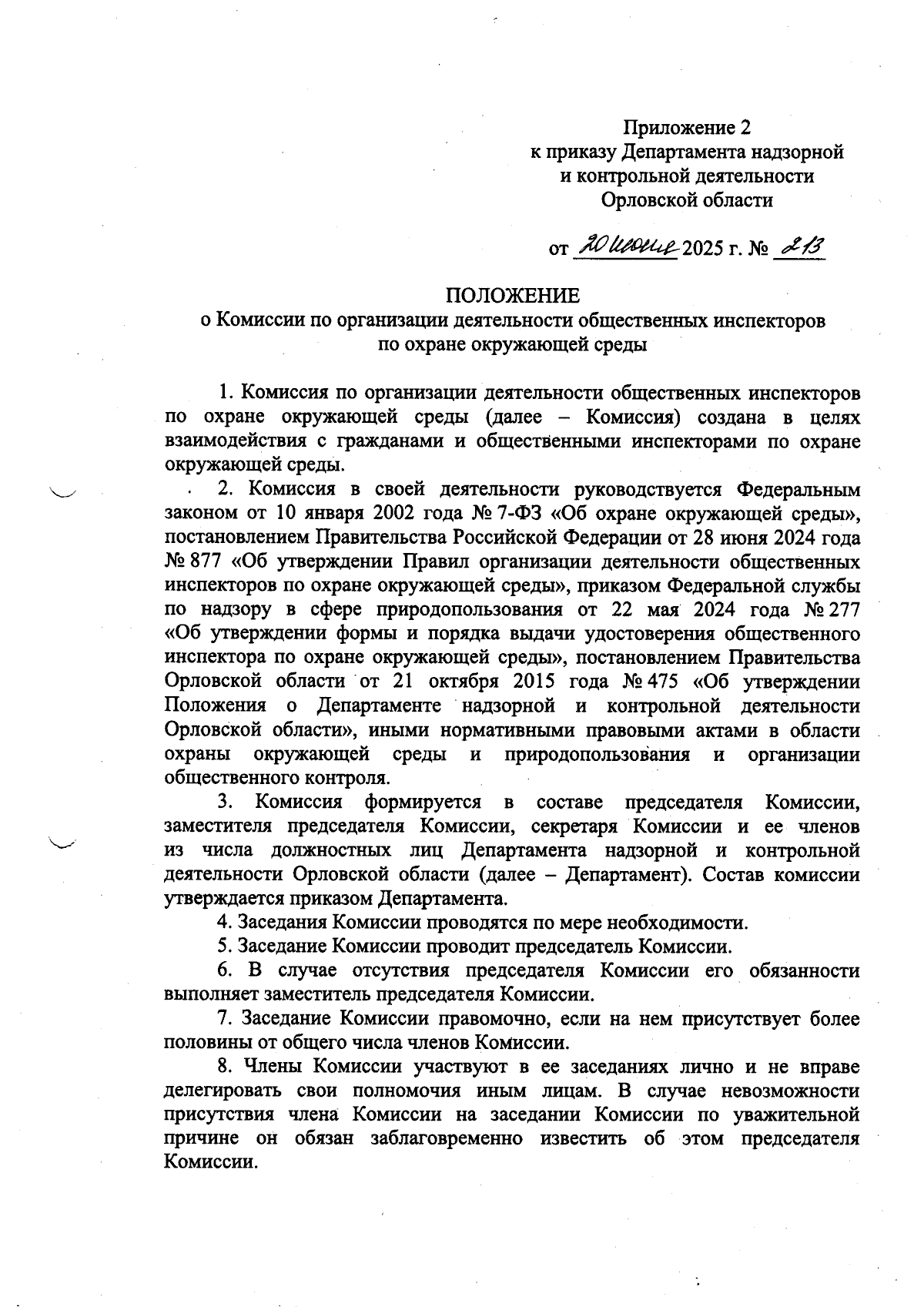 Приложение 2
к приказу Департамента надзорной и контрольной деятельности Орловской области

от 20 июня 2025 г. № 213

ПОЛОЖЕНИЕ
о Комиссии по организации деятельности общественных инспекторов по охране окружающей среды

1. Комиссия по организации деятельности общественных инспекторов по охране окружающей среды (далее – Комиссия) создана в целях взаимодействия с гражданами и общественными инспекторами по охране окружающей среды.

2. Комиссия в своей деятельности руководствуется Федеральным законом от 10 января 2002 года № 7-ФЗ «Об охране окружающей среды», постановлением Правительства Российской Федерации от 28 июня 2024 года № 877 «Об утверждении Правил организации деятельности общественных инспекторов по охране окружающей среды», приказом Федеральной службы по надзору в сфере природопользования от 22 мая 2024 года № 277 «Об утверждении формы и порядка выдачи удостоверения общественного инспектора по охране окружающей среды», постановлением Правительства Орловской области от 21 октября 2015 года № 475 «Об утверждении Положения о Департаменте надзорной и контрольной деятельности Орловской области», иными нормативными правовыми актами в области охраны окружающей среды и природопользования и организации общественного контроля.

3. Комиссия формируется в составе председателя Комиссии, заместителя председателя Комиссии, секретаря Комиссии и ее членов из числа должностных лиц Департамента надзорной и контрольной деятельности Орловской области (далее – Департамент). Состав комиссии утверждается приказом Департамента.

4. Заседания Комиссии проводятся по мере необходимости.

5. Заседание Комиссии проводит председатель Комиссии.

6. В случае отсутствия председателя Комиссии его обязанности выполняет заместитель председателя Комиссии.

7. Заседание Комиссии правомочно, если на нем присутствует более половины от общего числа членов Комиссии.

8. Члены Комиссии участвуют в ее заседаниях лично и не вправе делегировать свои полномочия иным лицам. В случае невозможности присутствия члена Комиссии на заседании Комиссии по уважительной причине он обязан заблаговременно известить об этом председателя Комиссии.